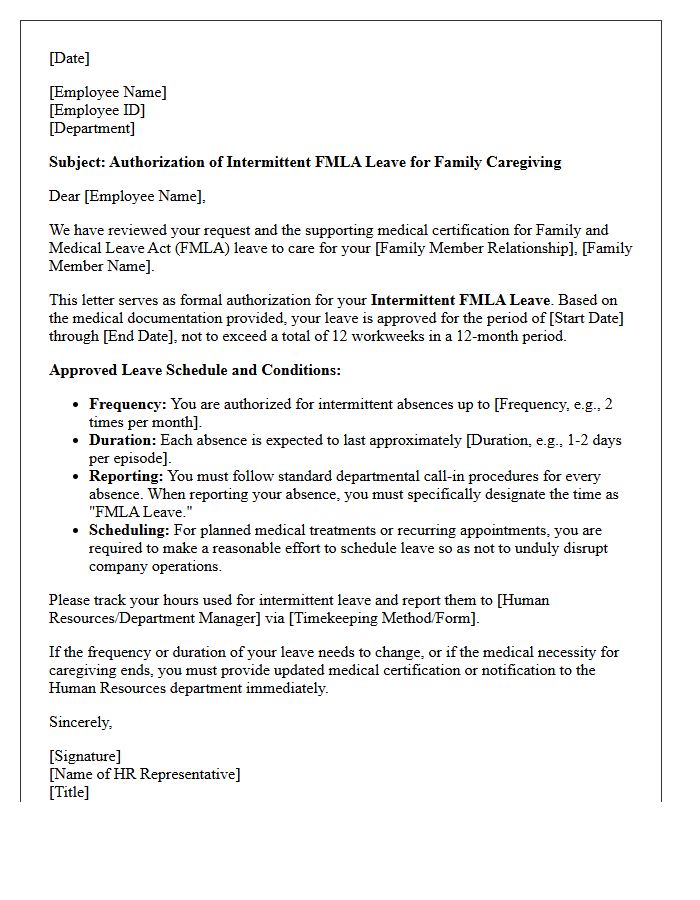 [Date]

[Employee Name]
[Employee ID]
[Department]

Subject: Authorization of Intermittent FMLA Leave for Family Caregiving

Dear [Employee Name],

We have reviewed your request and the supporting medical certification for Family and Medical Leave Act (FMLA) leave to care for your [Family Member Relationship], [Family Member Name].

This letter serves as formal authorization for your Intermittent FMLA Leave. Based on the medical documentation provided, your leave is approved for the period of [Start Date] through [End Date], not to exceed a total of 12 workweeks in a 12-month period.

Approved Leave Schedule and Conditions:

• Frequency: You are authorized for intermittent absences up to [Frequency, e.g., 2 times per month].
• Duration: Each absence is expected to last approximately [Duration, e.g., 1-2 days per episode].
• Reporting: You must follow standard departmental call-in procedures for every absence. When reporting your absence, you must specifically designate the time as "FMLA Leave."
• Scheduling: For planned medical treatments or recurring appointments, you are required to make a reasonable effort to schedule leave so as not to unduly disrupt company operations.

Please track your hours used for intermittent leave and report them to [Human Resources/Department Manager] via [Timekeeping Method/Form].

If the frequency or duration of your leave needs to change, or if the medical necessity for caregiving ends, you must provide updated medical certification or notification to the Human Resources department immediately.

Sincerely,

[Signature]
[Name of HR Representative]
[Title]